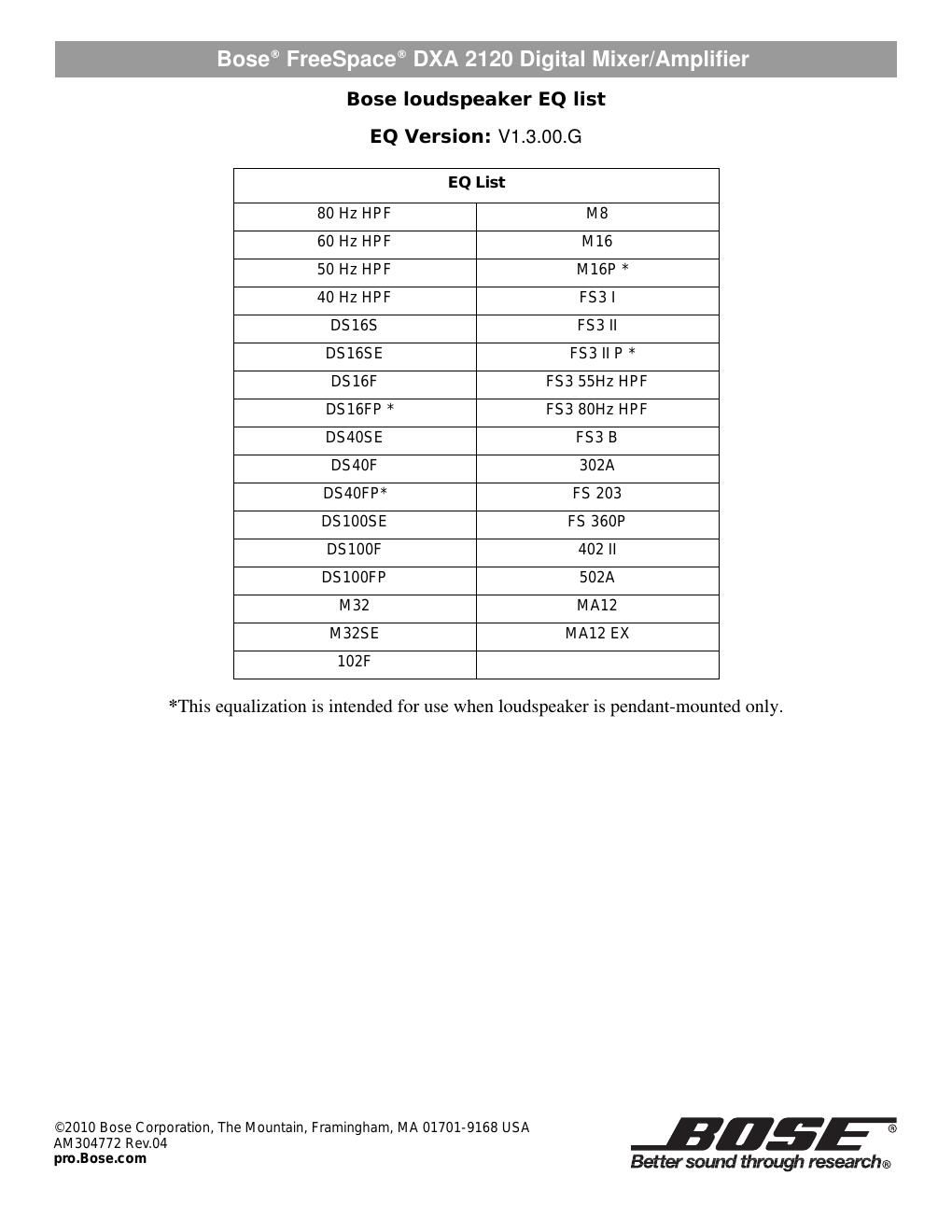 Bose® FreeSpace® DXA 2120 Digital Mixer/Amplifier

Bose loudspeaker EQ list

EQ Version: V1.3.00.G

| EQ List | |
|---|---|
| 80 Hz HPF | M8 |
| 60 Hz HPF | M16 |
| 50 Hz HPF | M16P * |
| 40 Hz HPF | FS3 I |
| DS16S | FS3 II |
| DS16SE | FS3 II P * |
| DS16F | FS3 55Hz HPF |
| DS16FP * | FS3 80Hz HPF |
| DS40SE | FS3 B |
| DS40F | 302A |
| DS40FP* | FS 203 |
| DS100SE | FS 360P |
| DS100F | 402 II |
| DS100FP | 502A |
| M32 | MA12 |
| M32SE | MA12 EX |
| 102F | |

*This equalization is intended for use when loudspeaker is pendant-mounted only.

©2010 Bose Corporation, The Mountain, Framingham, MA 01701-9168 USA
AM304772 Rev.04
pro.Bose.com

BOSE®
Better sound through research®